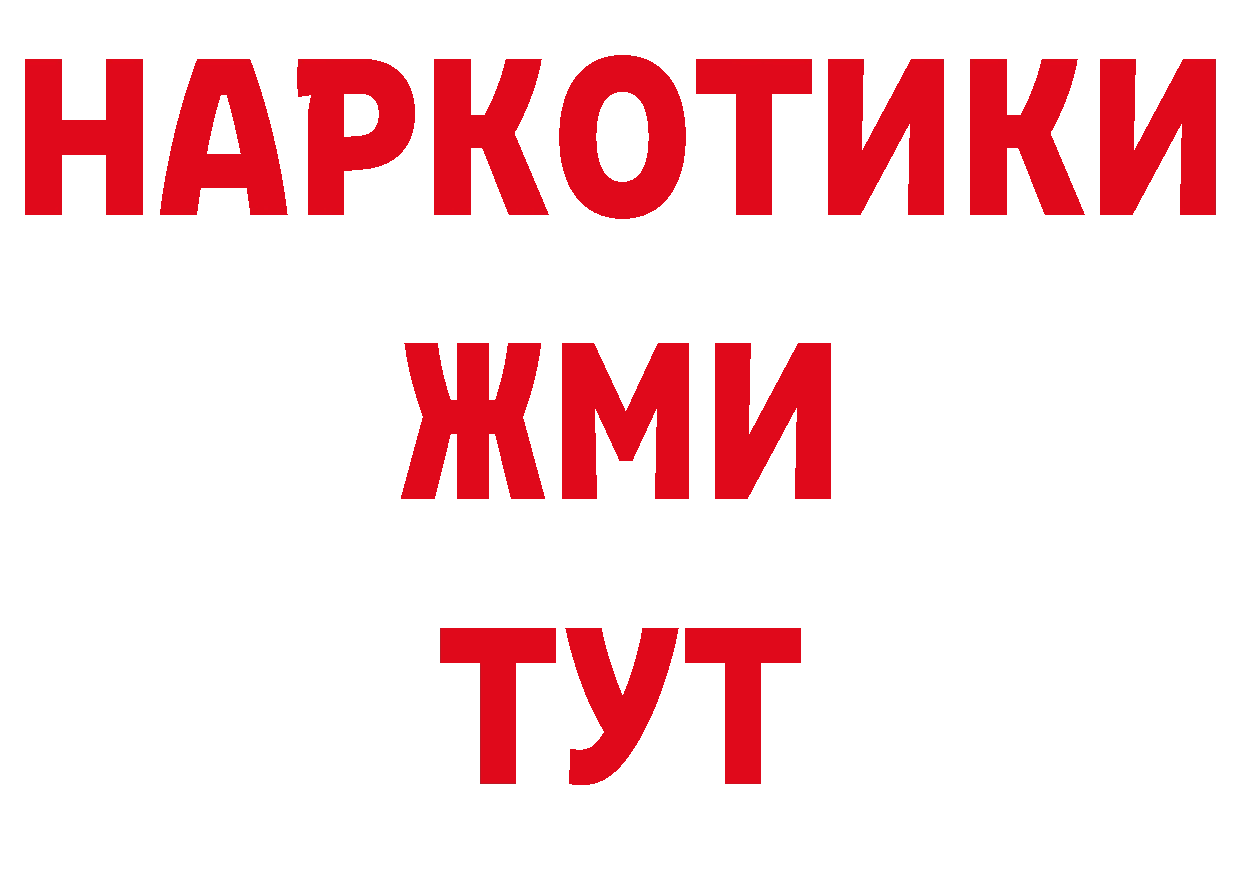 НАРКОТИКИ
ЖМИ
ТУТ